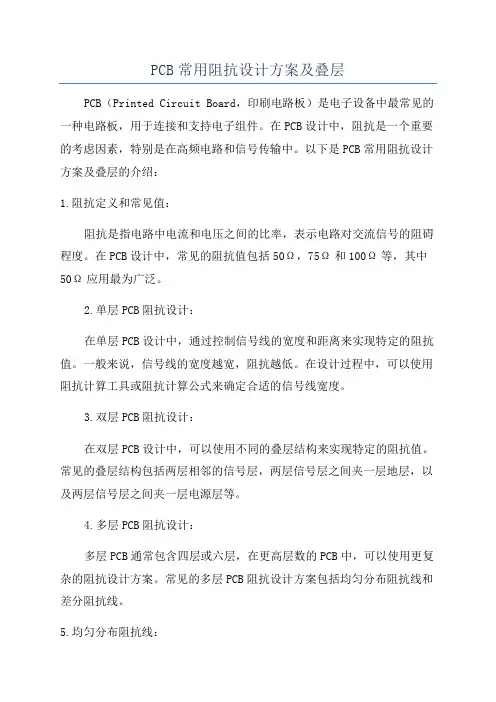 PCB 常用阻抗设计方案及叠层

PCB（Printed Circuit Board，印刷电路板）是电子设备中最常见的一种电路板，用于连接和支持电子组件。在PCB设计中，阻抗是一个重要的考虑因素，特别是在高频电路和信号传输中。以下是PCB常用阻抗设计方案及叠层的介绍：

1.阻抗定义和常见值：

阻抗是指电路中电流和电压之间的比率，表示电路对交流信号的阻碍程度。在PCB设计中，常见的阻抗值包括50Ω，75Ω 和100Ω 等，其中50Ω 应用最为广泛。

2.单层PCB阻抗设计：

在单层PCB设计中，通过控制信号线的宽度和距离来实现特定的阻抗值。一般来说，信号线的宽度越宽，阻抗越低。在设计过程中，可以使用阻抗计算工具或阻抗计算公式来确定合适的信号线宽度。

3.双层PCB阻抗设计：

在双层PCB设计中，可以使用不同的叠层结构来实现特定的阻抗值。常见的叠层结构包括两层相邻的信号层，两层信号层之间夹一层地层，以及两层信号层之间夹一层电源层等。

4.多层PCB阻抗设计：

多层PCB通常包含四层或六层，在更高层数的PCB中，可以使用更复杂的阻抗设计方案。常见的多层PCB阻抗设计方案包括均匀分布阻抗线和差分阻抗线。

5.均匀分布阻抗线：